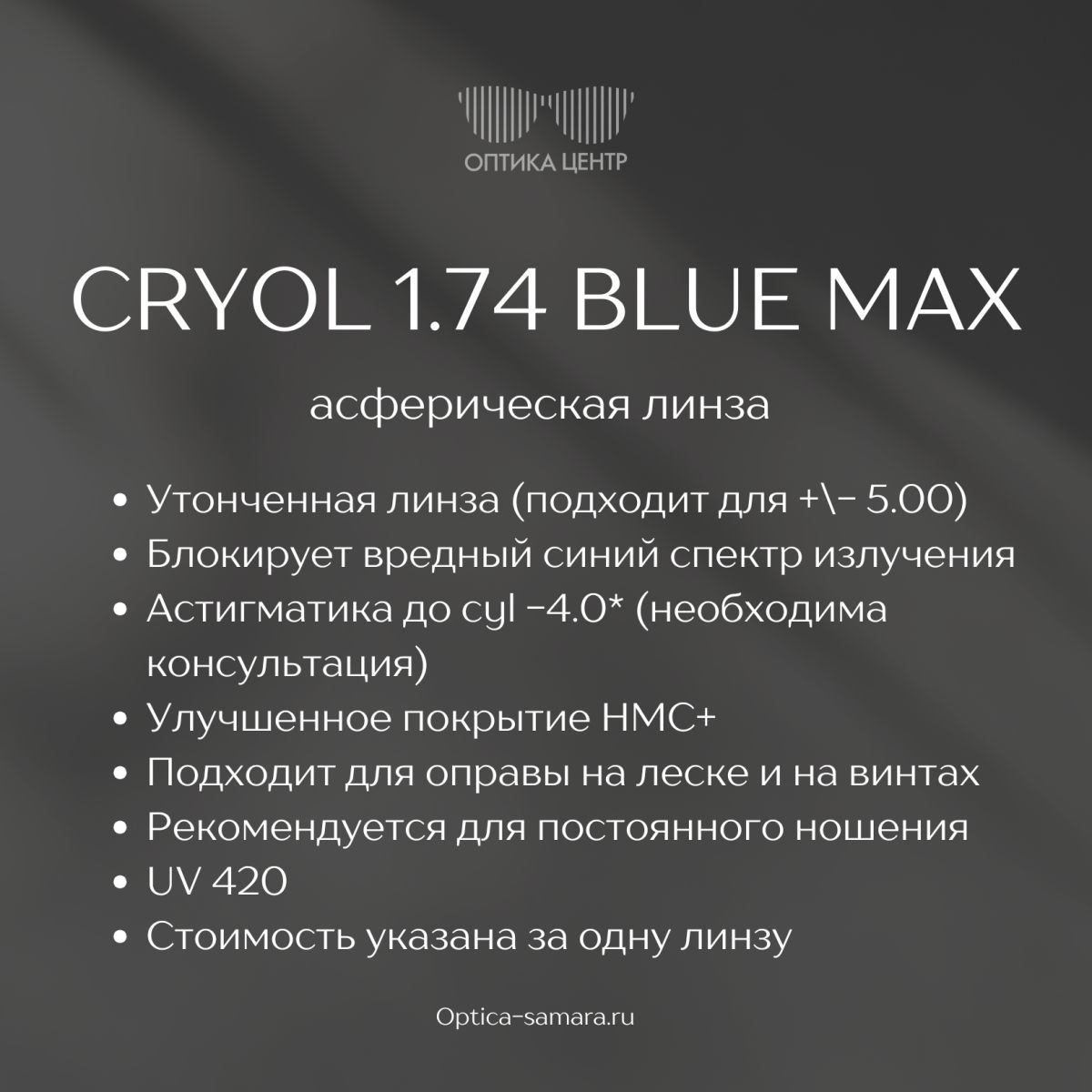 ОПТИКА ЦЕНТР

CRYOL 1.74 BLUE MAX

асферическая линза

• Утонченная линза (подходит для +\- 5.00)
• Блокирует вредный синий спектр излучения
• Астигматика до cyl -4.0* (необходима консультация)
• Улучшенное покрытие HMC+
• Подходит для оправы на леске и на винтах
• Рекомендуется для постоянного ношения
• UV 420
• Стоимость указана за одну линзу

Optica-samara.ru